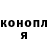 конопл
я